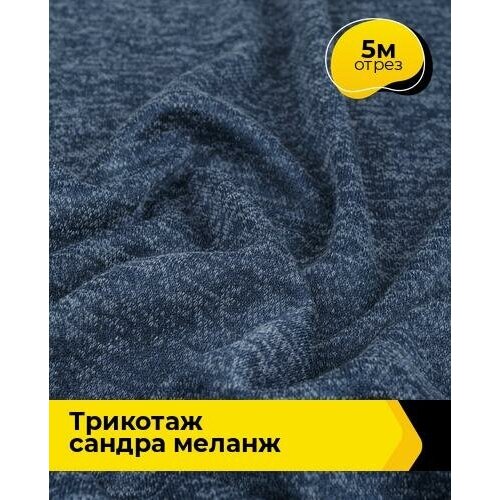 5м
отрез

Трикотаж
сандра меланж